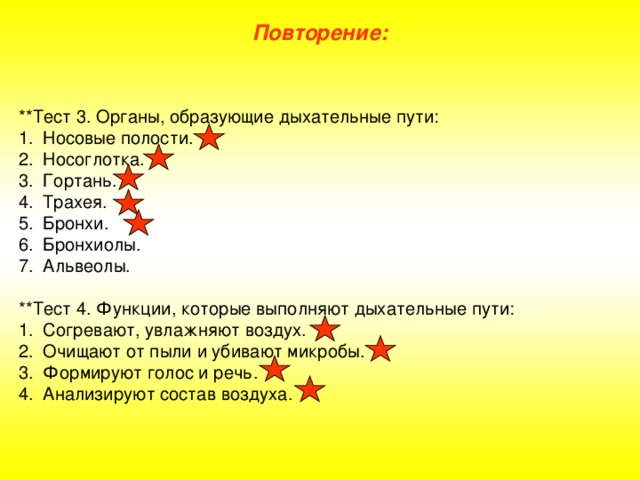 Повторение:

**Тест 3. Органы, образующие дыхательные пути:
1. Носовые полости.
2. Носоглотка.
3. Гортань.
4. Трахея.
5. Бронхи.
6. Бронхиолы.
7. Альвеолы.

**Тест 4. Функции, которые выполняют дыхательные пути:
1. Согревают, увлажняют воздух.
2. Очищают от пыли и убивают микробы.
3. Формируют голос и речь.
4. Анализируют состав воздуха.